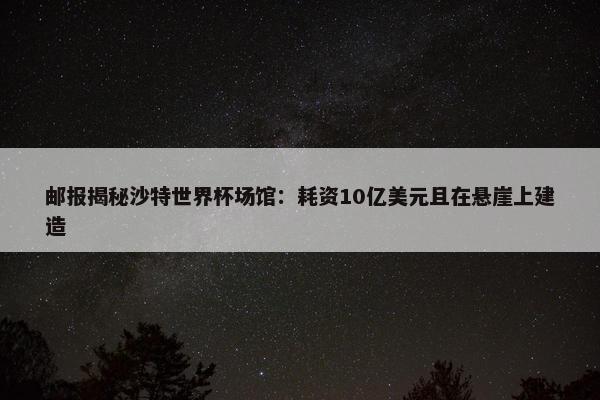 邮报揭秘沙特世界杯场馆：耗资10亿美元且在悬崖上建造